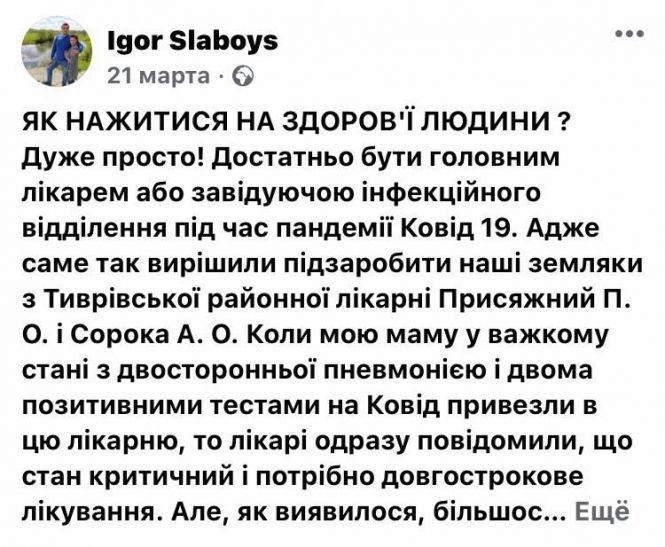 Igor Slaboys
21 марта ·

ЯК НАЖИТИСЯ НА ЗДОРОВ'Ї ЛЮДИНИ ? Дуже просто! Достатньо бути головним лікарем або завідуючою інфекційного відділення під час пандемії Ковід 19. Адже саме так вирішили підзаробити наші земляки з Тиврівської районної лікарні Присяжний П. О. і Сорока А. О. Коли мою маму у важкому стані з двосторонньої пневмонією і двома позитивними тестами на Ковід привезли в цю лікарню, то лікарі одразу повідомили, що стан критичний і потрібно довгострокове лікування. Але, як виявилося, більшос... Ещё